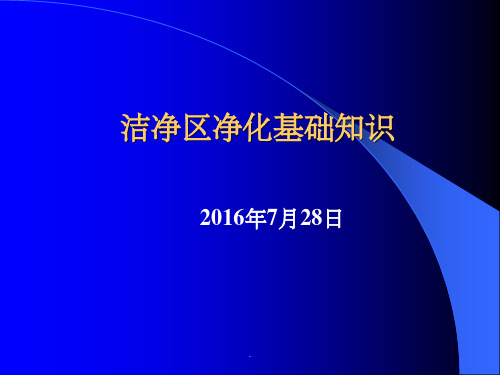 洁净区净化基础知识

2016年7月28日